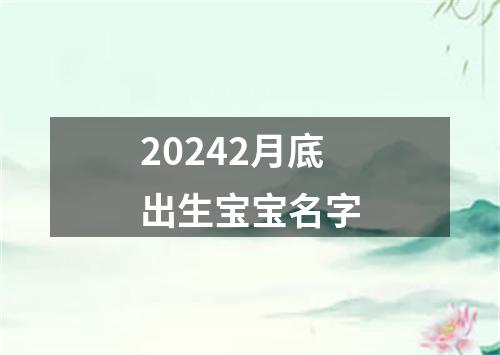 20242月底
出生宝宝名字